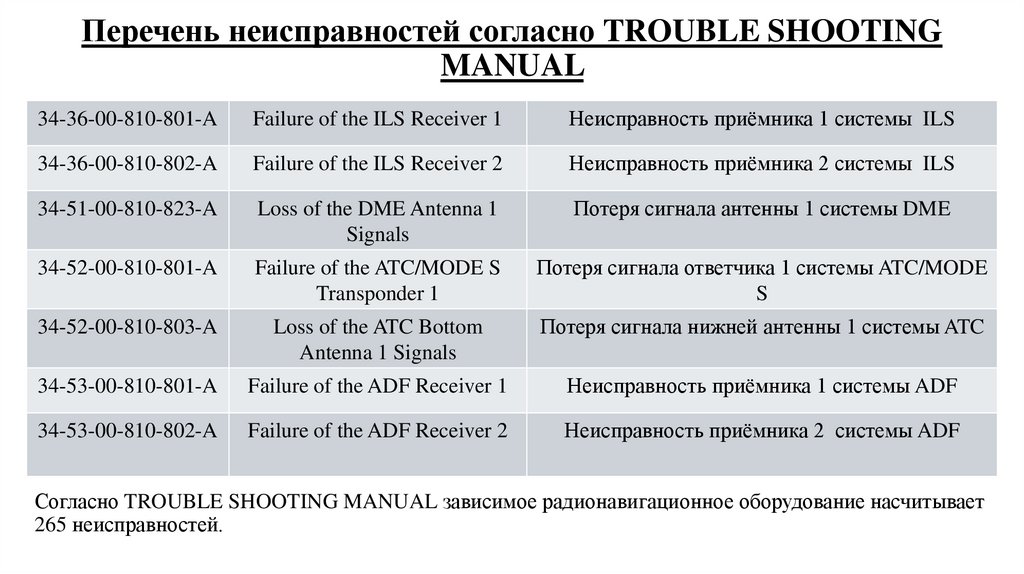 Перечень неисправностей согласно TROUBLE SHOOTING MANUAL

| 34-36-00-810-801-A | Failure of the ILS Receiver 1 | Неисправность приёмника 1 системы ILS |
|---|---|---|
| 34-36-00-810-802-A | Failure of the ILS Receiver 2 | Неисправность приёмника 2 системы ILS |
| 34-51-00-810-823-A | Loss of the DME Antenna 1 Signals | Потеря сигнала антенны 1 системы DME |
| 34-52-00-810-801-A | Failure of the ATC/MODE S Transponder 1 | Потеря сигнала ответчика 1 системы ATC/MODE S |
| 34-52-00-810-803-A | Loss of the ATC Bottom Antenna 1 Signals | Потеря сигнала нижней антенны 1 системы ATC |
| 34-53-00-810-801-A | Failure of the ADF Receiver 1 | Неисправность приёмника 1 системы ADF |
| 34-53-00-810-802-A | Failure of the ADF Receiver 2 | Неисправность приёмника 2 системы ADF |

Согласно TROUBLE SHOOTING MANUAL зависимое радионавигационное оборудование насчитывает 265 неисправностей.